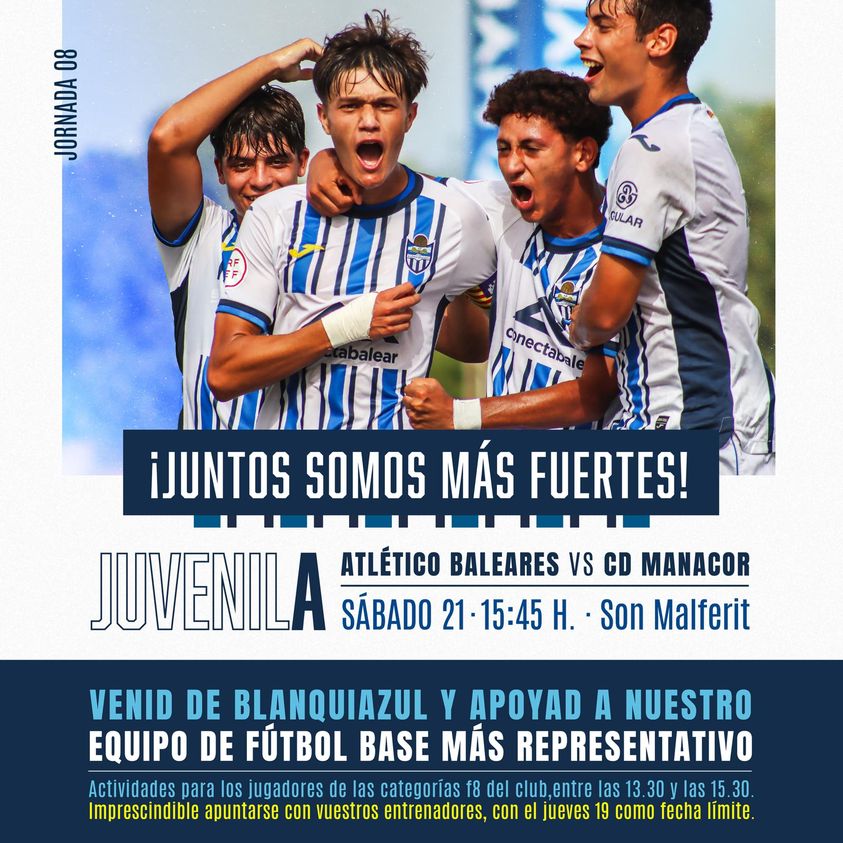 JORNADA 08

¡JUNTOS SOMOS MÁS FUERTES!

JUVENIL A

ATLÉTICO BALEARES VS CD MANACOR

SÁBADO 21 · 15:45 H. · Son Malferit

VENID DE BLANQUIAZUL Y APOYAD A NUESTRO
EQUIPO DE FÚTBOL BASE MÁS REPRESENTATIVO

Actividades para los jugadores de las categorías f8 del club,entre las 13.30 y las 15.30.
Imprescindible apuntarse con vuestros entrenadores, con el jueves 19 como fecha límite.